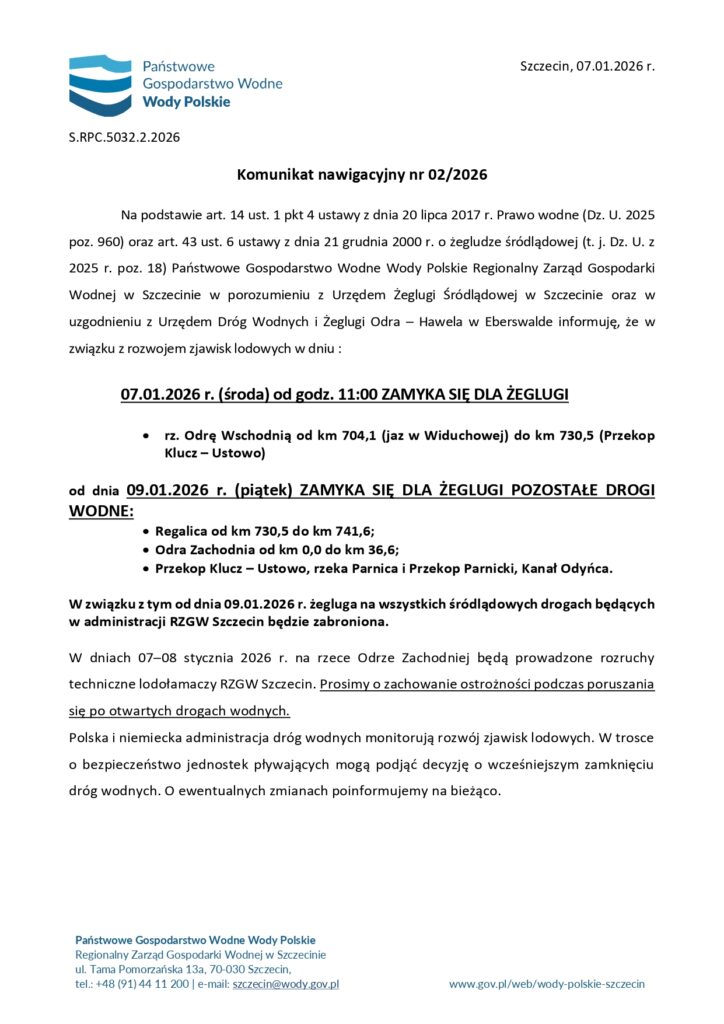 Państwowe
Gospodarstwo Wodne
Wody Polskie

Szczecin, 07.01.2026 r.

S.RPC.5032.2.2026

Komunikat nawigacyjny nr 02/2026

Na podstawie art. 14 ust. 1 pkt 4 ustawy z dnia 20 lipca 2017 r. Prawo wodne (Dz. U. 2025 poz. 960) oraz art. 43 ust. 6 ustawy z dnia 21 grudnia 2000 r. o żegludze śródlądowej (t. j. Dz. U. z 2025 r. poz. 18) Państwowe Gospodarstwo Wodne Wody Polskie Regionalny Zarząd Gospodarki Wodnej w Szczecinie w porozumieniu z Urzędem Żeglugi Śródlądowej w Szczecinie oraz w uzgodnieniu z Urzędem Dróg Wodnych i Żeglugi Odra – Hawela w Eberswalde informuję, że w związku z rozwojem zjawisk lodowych w dniu :

07.01.2026 r. (środa) od godz. 11:00 ZAMYKA SIĘ DLA ŻEGLUGI

• rz. Odrę Wschodnią od km 704,1 (jaz w Widuchowej) do km 730,5 (Przekop Klucz – Ustowo)

od dnia 09.01.2026 r. (piątek) ZAMYKA SIĘ DLA ŻEGLUGI POZOSTAŁE DROGI WODNE:

• Regalica od km 730,5 do km 741,6;
• Odra Zachodnia od km 0,0 do km 36,6;
• Przekop Klucz – Ustowo, rzeka Parnica i Przekop Parnicki, Kanał Odyńca.

W związku z tym od dnia 09.01.2026 r. żegluga na wszystkich śródlądowych drogach będących w administracji RZGW Szczecin będzie zabroniona.

W dniach 07–08 stycznia 2026 r. na rzece Odrze Zachodniej będą prowadzone rozruchy techniczne lodołamaczy RZGW Szczecin. Prosimy o zachowanie ostrożności podczas poruszania się po otwartych drogach wodnych.

Polska i niemiecka administracja dróg wodnych monitorują rozwój zjawisk lodowych. W trosce o bezpieczeństwo jednostek pływających mogą podjąć decyzję o wcześniejszym zamknięciu dróg wodnych. O ewentualnych zmianach poinformujemy na bieżąco.

Państwowe Gospodarstwo Wodne Wody Polskie
Regionalny Zarząd Gospodarki Wodnej w Szczecinie
ul. Tama Pomorzańska 13a, 70-030 Szczecin,
tel.: +48 (91) 44 11 200 | e-mail: szczecin@wody.gov.pl

www.gov.pl/web/wody-polskie-szczecin